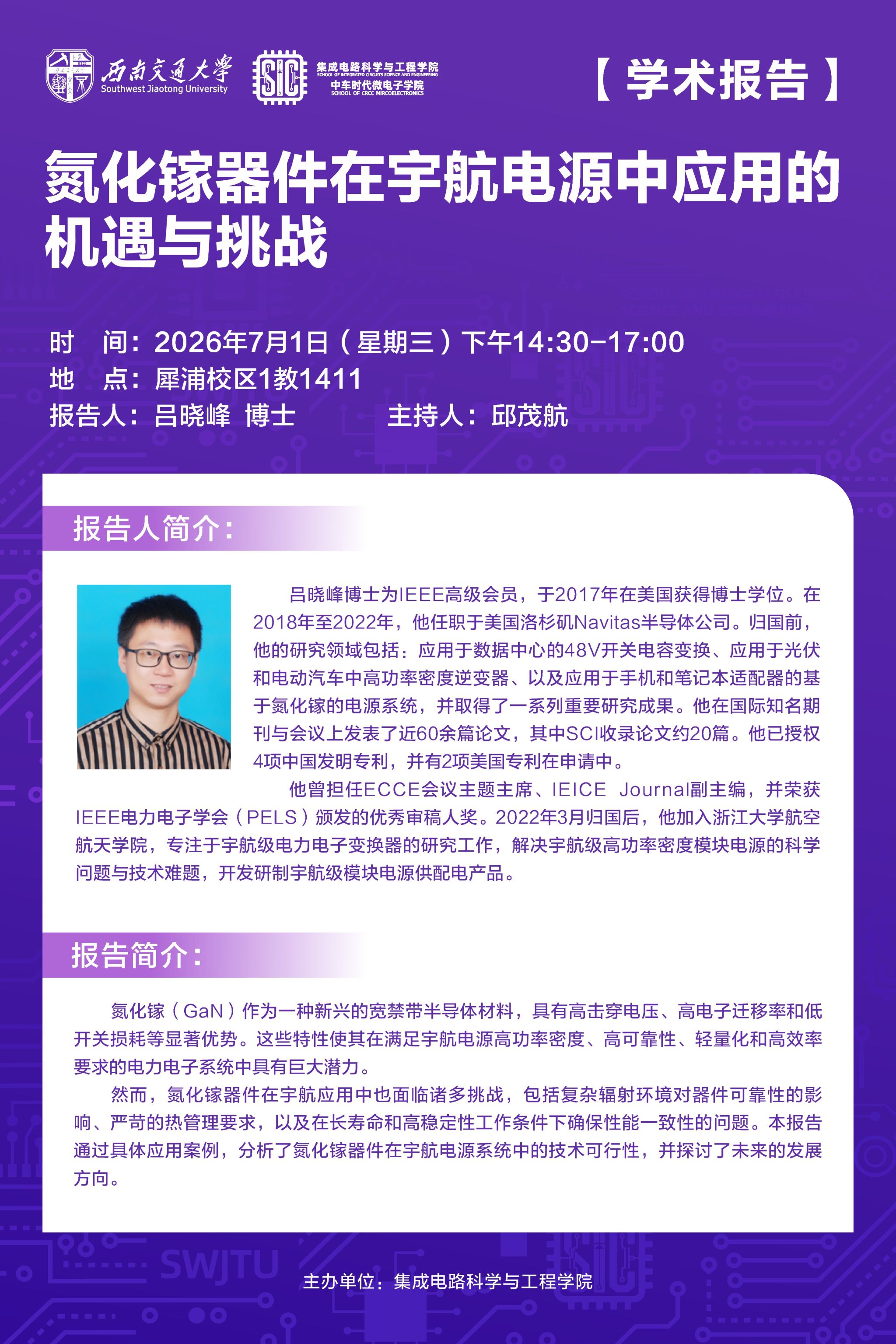 西南交通大学
Southwest Jiaotong University

SIC 集成电路科学与工程学院
SCHOOL OF INTEGRATED CIRCUITS SCIENCE AND ENGINEERING
中车时代微电子学院
SCHOOL OF CRCC MIRCOELECTRONICS

【学术报告】

氮化镓器件在宇航电源中应用的机遇与挑战

时　间：2026年7月1日（星期三）下午14:30-17:00
地　点：犀浦校区1教1411
报告人：吕晓峰 博士　　　主持人：邱茂航

报告人简介：

吕晓峰博士为IEEE高级会员，于2017年在美国获得博士学位。在2018年至2022年，他任职于美国洛杉矶Navitas半导体公司。归国前，他的研究领域包括：应用于数据中心的48V开关电容变换、应用于光伏和电动汽车中高功率密度逆变器、以及应用于手机和笔记本适配器的基于氮化镓的电源系统，并取得了一系列重要研究成果。他在国际知名期刊与会议上发表了近60余篇论文，其中SCI收录论文约20篇。他已授权4项中国发明专利，并有2项美国专利在申请中。

他曾担任ECCE会议主题主席、IEICE Journal副主编，并荣获IEEE电力电子学会（PELS）颁发的优秀审稿人奖。2022年3月归国后，他加入浙江大学航空航天学院，专注于宇航级电力电子变换器的研究工作，解决宇航级高功率密度模块电源的科学问题与技术难题，开发研制宇航级模块电源供配电产品。

报告简介：

氮化镓（GaN）作为一种新兴的宽禁带半导体材料，具有高击穿电压、高电子迁移率和低开关损耗等显著优势。这些特性使其在满足宇航电源高功率密度、高可靠性、轻量化和高效率要求的电力电子系统中具有巨大潜力。

然而，氮化镓器件在宇航应用中也面临诸多挑战，包括复杂辐射环境对器件可靠性的影响、严苛的热管理要求，以及在长寿命和高稳定性工作条件下确保性能一致性的问题。本报告通过具体应用案例，分析了氮化镓器件在宇航电源系统中的技术可行性，并探讨了未来的发展方向。

SWJTU

主办单位：集成电路科学与工程学院